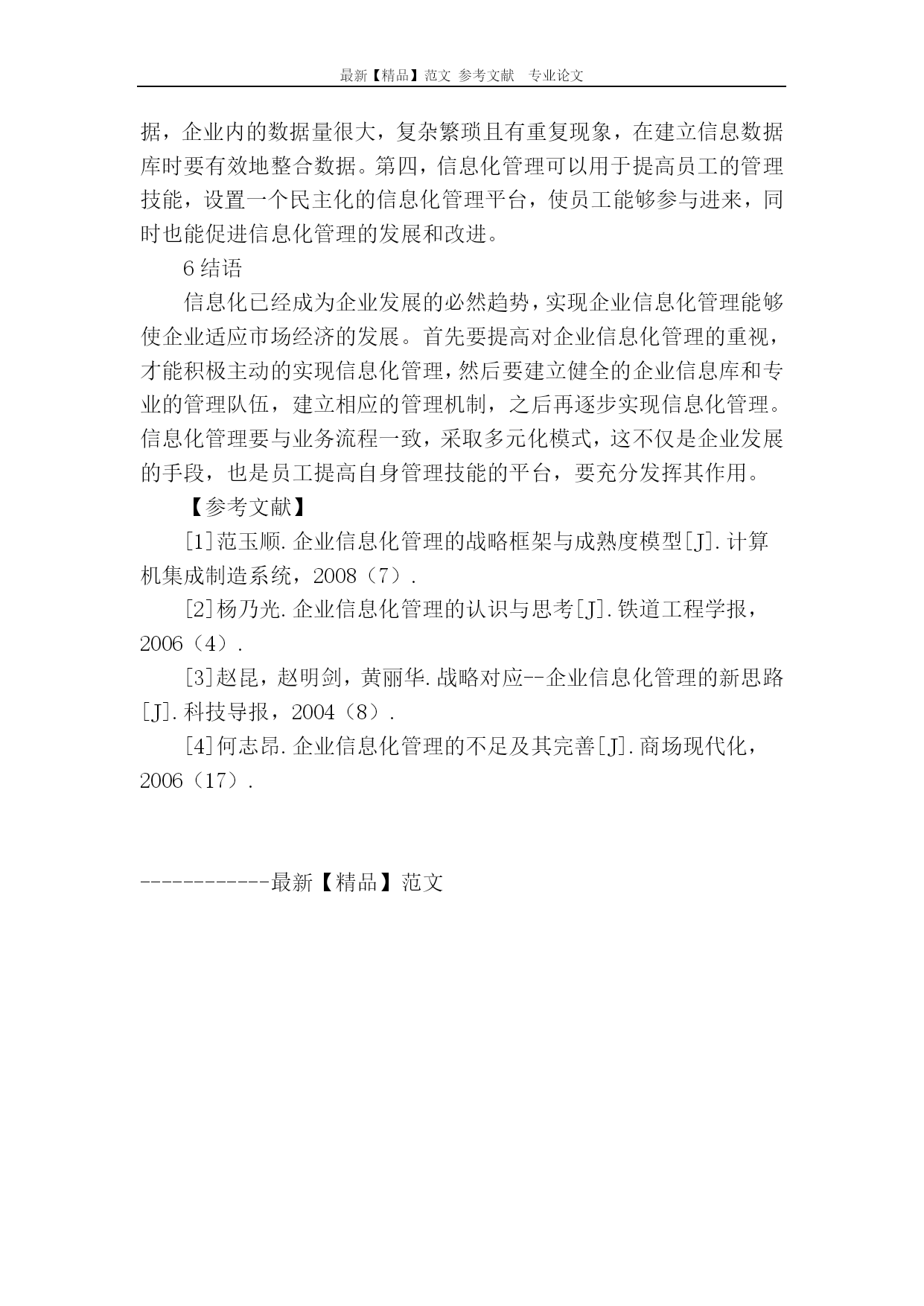 最新【精品】范文 参考文献 专业论文

据，企业内的数据量很大，复杂繁琐且有重复现象，在建立信息数据库时要有效地整合数据。第四，信息化管理可以用于提高员工的管理技能，设置一个民主化的信息化管理平台，使员工能够参与进来，同时也能促进信息化管理的发展和改进。

6 结语

信息化已经成为企业发展的必然趋势，实现企业信息化管理能够使企业适应市场经济的发展。首先要提高对企业信息化管理的重视，才能积极主动的实现信息化管理，然后要建立健全的企业信息库和专业的管理队伍，建立相应的管理机制，之后再逐步实现信息化管理。信息化管理要与业务流程一致，采取多元化模式，这不仅是企业发展的手段，也是员工提高自身管理技能的平台，要充分发挥其作用。

【参考文献】

[1]范玉顺.企业信息化管理的战略框架与成熟度模型[J].计算机集成制造系统，2008（7）.

[2]杨乃光.企业信息化管理的认识与思考[J].铁道工程学报，2006（4）.

[3]赵昆，赵明剑，黄丽华.战略对应--企业信息化管理的新思路[J].科技导报，2004（8）.

[4]何志昂.企业信息化管理的不足及其完善[J].商场现代化，2006（17）.

------------最新【精品】范文